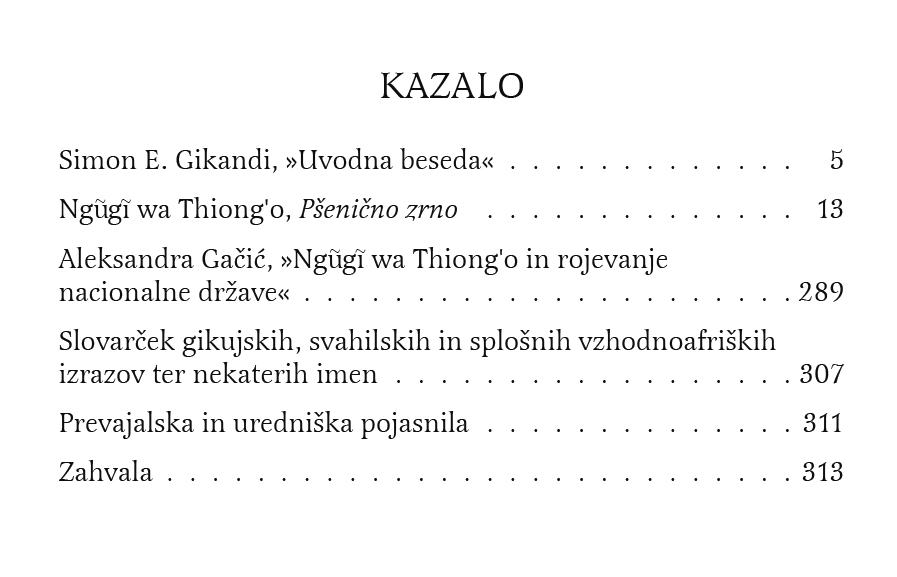 KAZALO

Simon E. Gikandi, »Uvodna beseda« 5

Ngũgĩ wa Thiong'o, Pšenično zrno 13

Aleksandra Gačić, »Ngũgĩ wa Thiong'o in rojevanje nacionalne države« 289

Slovarček gikujskih, svahilskih in splošnih vzhodnoafriških izrazov ter nekaterih imen 307

Prevajalska in uredniška pojasnila 311

Zahvala 313